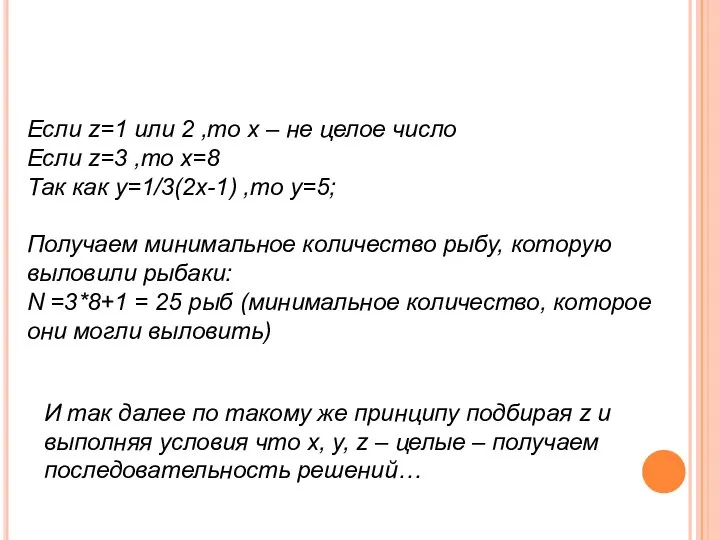 Если z=1 или 2 ,то x – не целое число
Если z=3 ,то x=8
Так как y=1/3(2x-1) ,то y=5;

Получаем минимальное количество рыбу, которую выловили рыбаки:
N =3*8+1 = 25 рыб (минимальное количество, которое они могли выловить)

И так далее по такому же принципу подбирая z и выполняя условия что x, y, z – целые – получаем последовательность решений…